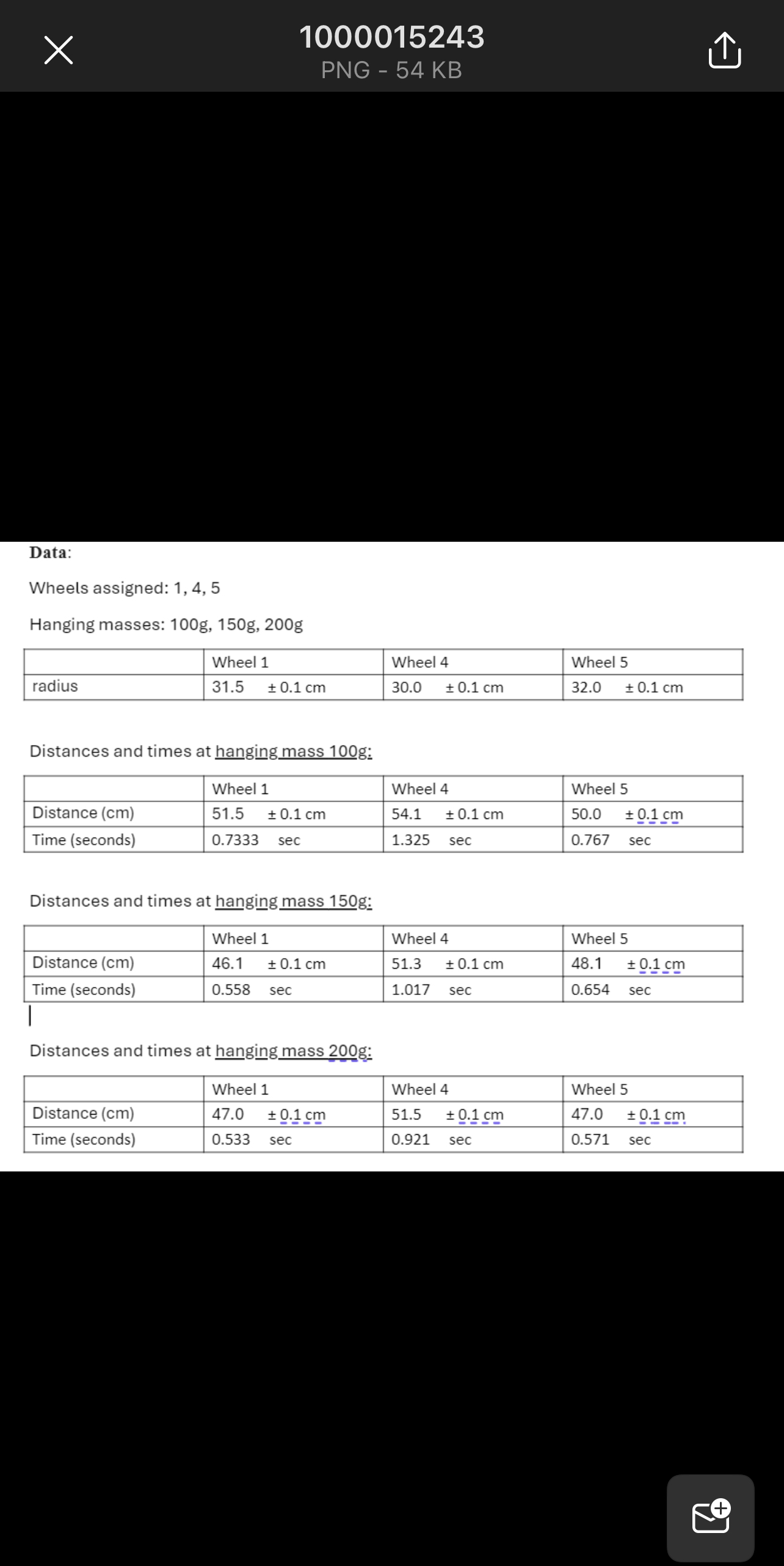 1000015243
PNG - 54 KB

Data:

Wheels assigned: 1, 4, 5

Hanging masses: 100g, 150g, 200g

| | Wheel 1 | Wheel 4 | Wheel 5 |
|---|---|---|---|
| radius | 31.5 ± 0.1 cm | 30.0 ± 0.1 cm | 32.0 ± 0.1 cm |

Distances and times at hanging mass 100g:

| | Wheel 1 | Wheel 4 | Wheel 5 |
|---|---|---|---|
| Distance (cm) | 51.5 ± 0.1 cm | 54.1 ± 0.1 cm | 50.0 ± 0.1 cm |
| Time (seconds) | 0.7333 sec | 1.325 sec | 0.767 sec |

Distances and times at hanging mass 150g:

| | Wheel 1 | Wheel 4 | Wheel 5 |
|---|---|---|---|
| Distance (cm) | 46.1 ± 0.1 cm | 51.3 ± 0.1 cm | 48.1 ± 0.1 cm |
| Time (seconds) | 0.558 sec | 1.017 sec | 0.654 sec |

Distances and times at hanging mass 200g:

| | Wheel 1 | Wheel 4 | Wheel 5 |
|---|---|---|---|
| Distance (cm) | 47.0 ± 0.1 cm | 51.5 ± 0.1 cm | 47.0 ± 0.1 cm |
| Time (seconds) | 0.533 sec | 0.921 sec | 0.571 sec |